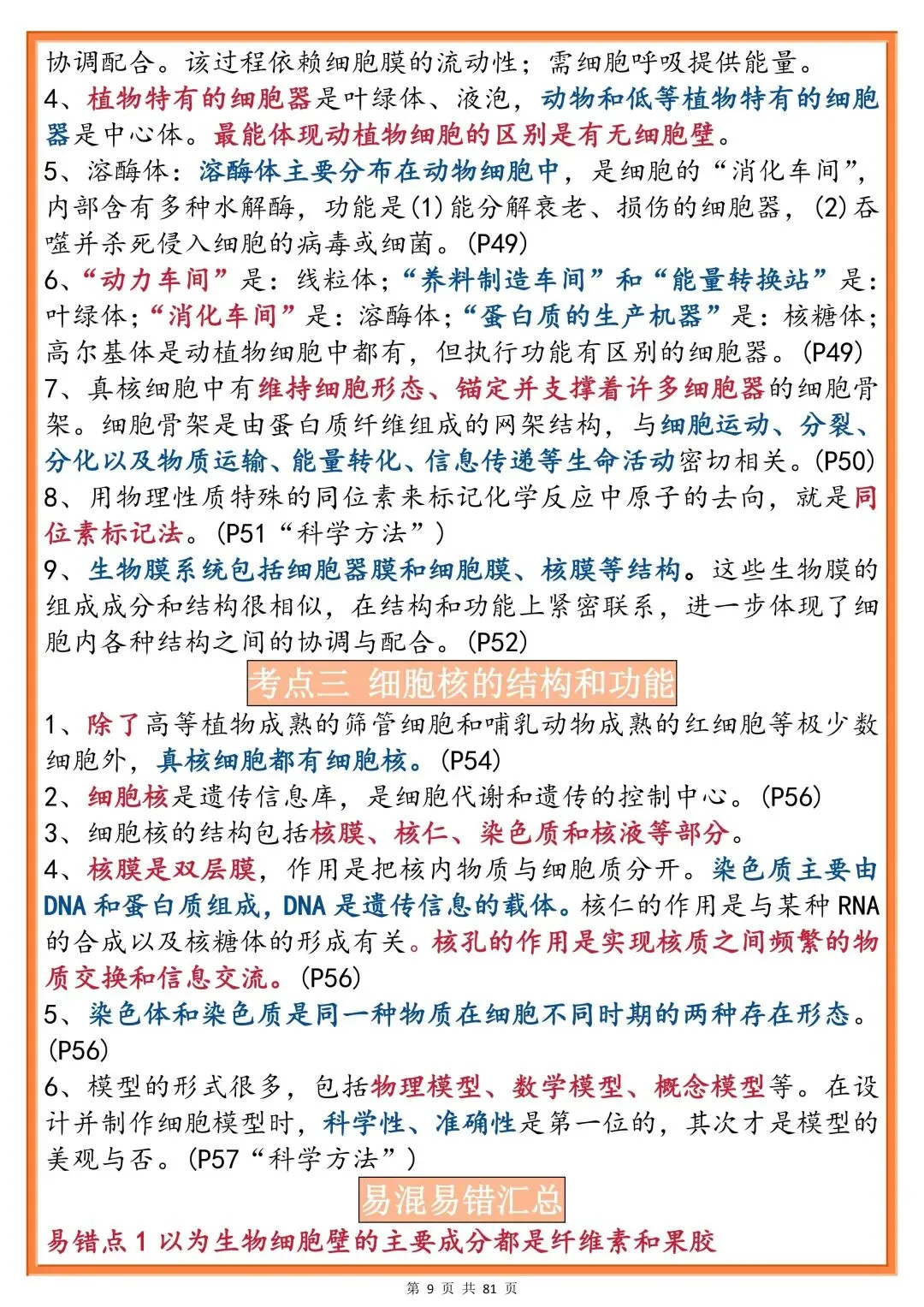 协调配合。该过程依赖细胞膜的流动性；需细胞呼吸提供能量。
4、植物特有的细胞器是叶绿体、液泡，动物和低等植物特有的细胞器是中心体。最能体现动植物细胞的区别是有无细胞壁。
5、溶酶体：溶酶体主要分布在动物细胞中，是细胞的“消化车间”，内部含有多种水解酶，功能是(1)能分解衰老、损伤的细胞器，(2)吞噬并杀死侵入细胞的病毒或细菌。(P49)
6、“动力车间”是：线粒体；“养料制造车间”和“能量转换站”是：叶绿体；“消化车间”是：溶酶体；“蛋白质的生产机器”是：核糖体；高尔基体是动植物细胞中都有，但执行功能有区别的细胞器。(P49)
7、真核细胞中有维持细胞形态、锚定并支撑着许多细胞器的细胞骨架。细胞骨架是由蛋白质纤维组成的网架结构，与细胞运动、分裂、分化以及物质运输、能量转化、信息传递等生命活动密切相关。(P50)
8、用物理性质特殊的同位素来标记化学反应中原子的去向，就是同位素标记法。(P51“科学方法”)
9、生物膜系统包括细胞器膜和细胞膜、核膜等结构。这些生物膜的组成成分和结构很相似，在结构和功能上紧密联系，进一步体现了细胞内各种结构之间的协调与配合。(P52)

考点三 细胞核的结构和功能

1、除了高等植物成熟的筛管细胞和哺乳动物成熟的红细胞等极少数细胞外，真核细胞都有细胞核。(P54)
2、细胞核是遗传信息库，是细胞代谢和遗传的控制中心。(P56)
3、细胞核的结构包括核膜、核仁、染色质和核液等部分。
4、核膜是双层膜，作用是把核内物质与细胞质分开。染色质主要由DNA和蛋白质组成，DNA是遗传信息的载体。核仁的作用是与某种RNA的合成以及核糖体的形成有关。核孔的作用是实现核质之间频繁的物质交换和信息交流。(P56)
5、染色体和染色质是同一种物质在细胞不同时期的两种存在形态。(P56)
6、模型的形式很多，包括物理模型、数学模型、概念模型等。在设计并制作细胞模型时，科学性、准确性是第一位的，其次才是模型的美观与否。(P57“科学方法”)

易混易错汇总

易错点1 以为生物细胞壁的主要成分都是纤维素和果胶

第 9 页 共 81 页